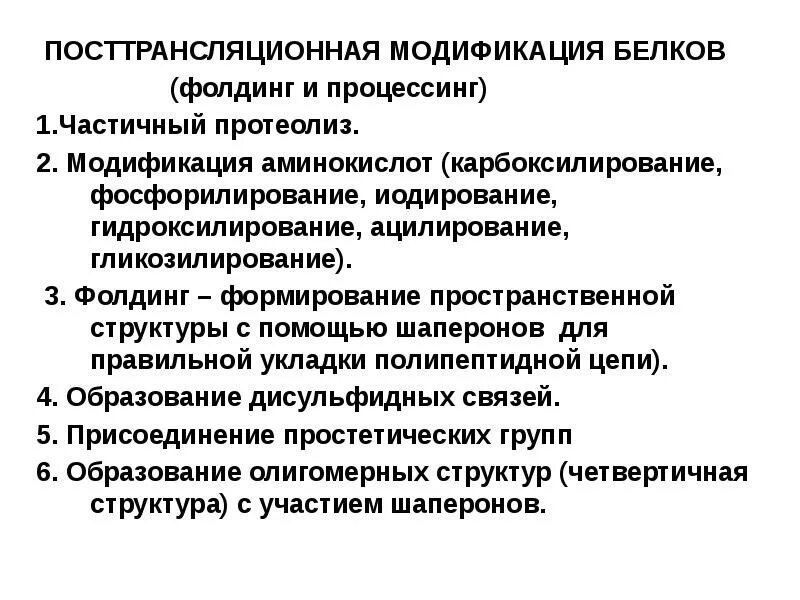 ПОСТТРАНСЛЯЦИОННАЯ МОДИФИКАЦИЯ БЕЛКОВ
(фолдинг и процессинг)

1.Частичный протеолиз.

2. Модификация аминокислот (карбоксилирование, фосфорилирование, иодирование, гидроксилирование, ацилирование, гликозилирование).

3. Фолдинг – формирование пространственной структуры с помощью шаперонов для правильной укладки полипептидной цепи).

4. Образование дисульфидных связей.

5. Присоединение простетических групп

6. Образование олигомерных структур (четвертичная структура) с участием шаперонов.